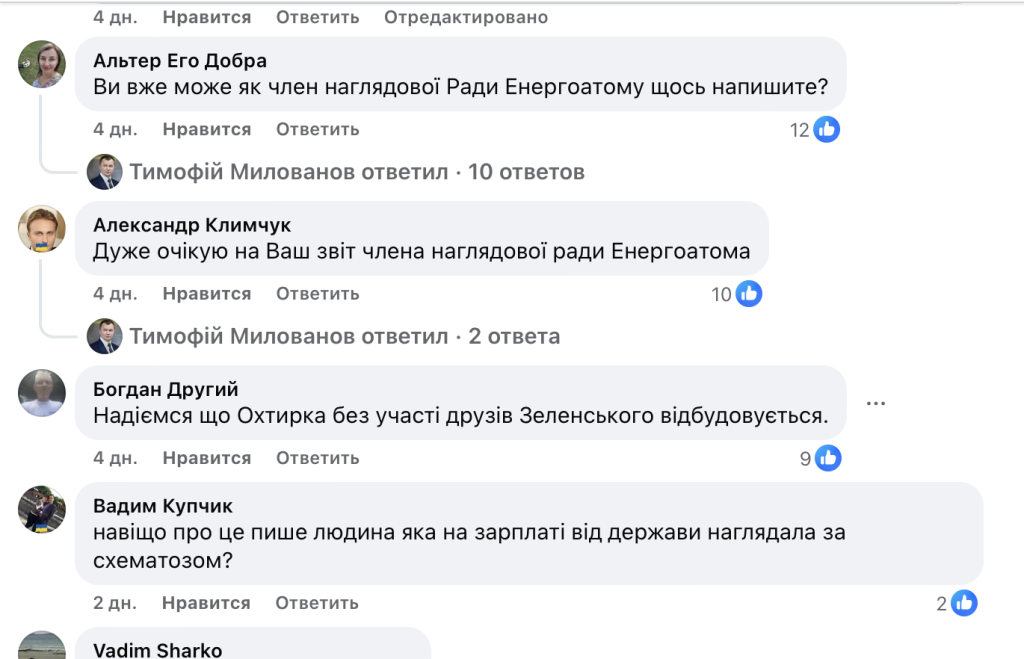 4 дн. Нравится Ответить Отредактировано

Альтер Его Добра
Ви вже може як член наглядової Ради Енергоатому щось напишите?
4 дн. Нравится Ответить 12

Тимофій Милованов ответил · 10 ответов

Александр Климчук
Дуже очікую на Ваш звіт члена наглядової ради Енергоатома
4 дн. Нравится Ответить 10

Тимофій Милованов ответил · 2 ответа

Богдан Другий
Надіємся що Охтирка без участі друзів Зеленського відбудовується.
...
4 дн. Нравится Ответить 9

Вадим Купчик
навіщо про це пише людина яка на зарплаті від держави наглядала за схематозом?
2 дн. Нравится Ответить 2

Vadim Sharko